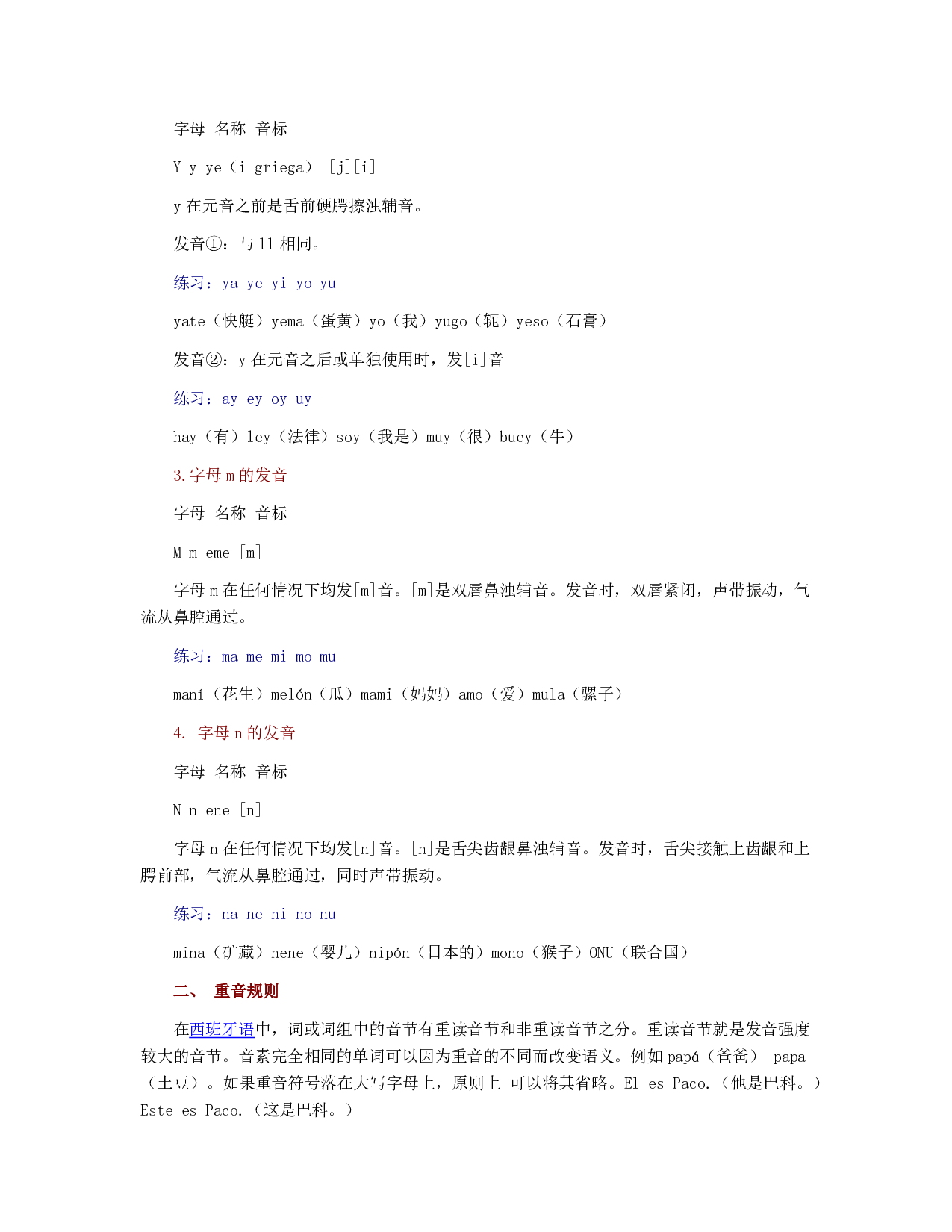 字母 名称 音标

Y y ye（i griega） [j][i]

y 在元音之前是舌前硬腭擦浊辅音。

发音①：与 ll 相同。

练习：ya ye yi yo yu

yate（快艇）yema（蛋黄）yo（我）yugo（轭）yeso（石膏）

发音②：y 在元音之后或单独使用时，发[i]音

练习：ay ey oy uy

hay（有）ley（法律）soy（我是）muy（很）buey（牛）

3.字母 m 的发音

字母 名称 音标

M m eme [m]

字母 m 在任何情况下均发[m]音。[m]是双唇鼻浊辅音。发音时，双唇紧闭，声带振动，气流从鼻腔通过。

练习：ma me mi mo mu

maní（花生）melón（瓜）mami（妈妈）amo（爱）mula（骡子）

4. 字母 n 的发音

字母 名称 音标

N n ene [n]

字母 n 在任何情况下均发[n]音。[n]是舌尖齿龈鼻浊辅音。发音时，舌尖接触上齿龈和上腭前部，气流从鼻腔通过，同时声带振动。

练习：na ne ni no nu

mina（矿藏）nene（婴儿）nipón（日本的）mono（猴子）ONU（联合国）

二、 重音规则

在西班牙语中，词或词组中的音节有重读音节和非重读音节之分。重读音节就是发音强度较大的音节。音素完全相同的单词可以因为重音的不同而改变语义。例如 papá（爸爸） papa（土豆）。如果重音符号落在大写字母上，原则上 可以将其省略。El es Paco.（他是巴科。）Este es Paco.（这是巴科。）